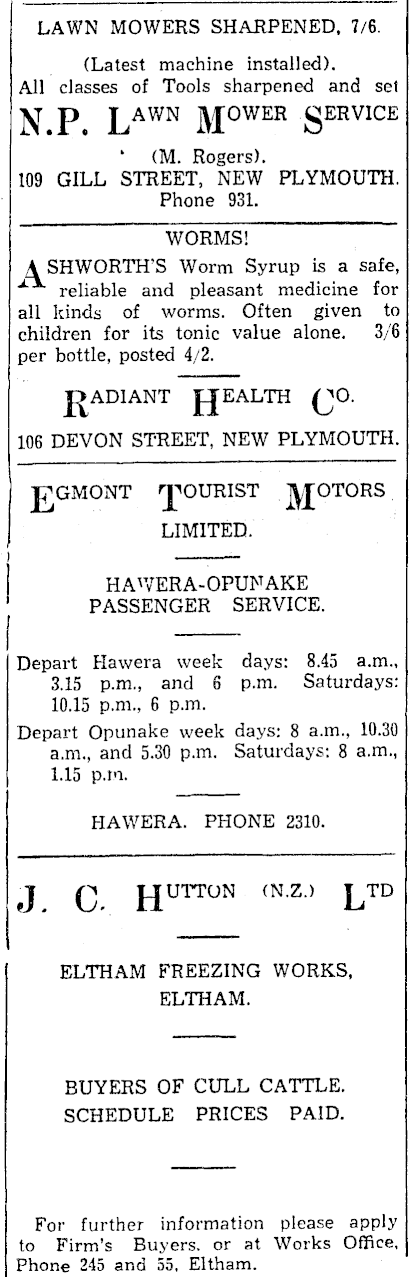 LAWN MOWERS SHARPENED, 7/6.

(Latest machine installed).
All classes of Tools sharpened and set

N.P. LAWN MOWER SERVICE

(M. Rogers).
109 GILL STREET, NEW PLYMOUTH.
Phone 931.

WORMS!

ASHWORTH'S Worm Syrup is a safe, reliable and pleasant medicine for all kinds of worms. Often given to children for its tonic value alone. 3/6 per bottle, posted 4/2.

RADIANT HEALTH CO.

106 DEVON STREET, NEW PLYMOUTH.

EGMONT TOURIST MOTORS LIMITED.

HAWERA-OPUNAKE PASSENGER SERVICE.

Depart Hawera week days: 8.45 a.m., 3.15 p.m., and 6 p.m. Saturdays: 10.15 p.m., 6 p.m.

Depart Opunake week days: 8 a.m., 10.30 a.m., and 5.30 p.m. Saturdays: 8 a.m., 1.15 p.m.

HAWERA. PHONE 2310.

J. C. HUTTON (N.Z.) LTD

ELTHAM FREEZING WORKS, ELTHAM.

BUYERS OF CULL CATTLE. SCHEDULE PRICES PAID.

For further information please apply to Firm's Buyers, or at Works Office, Phone 245 and 55, Eltham.